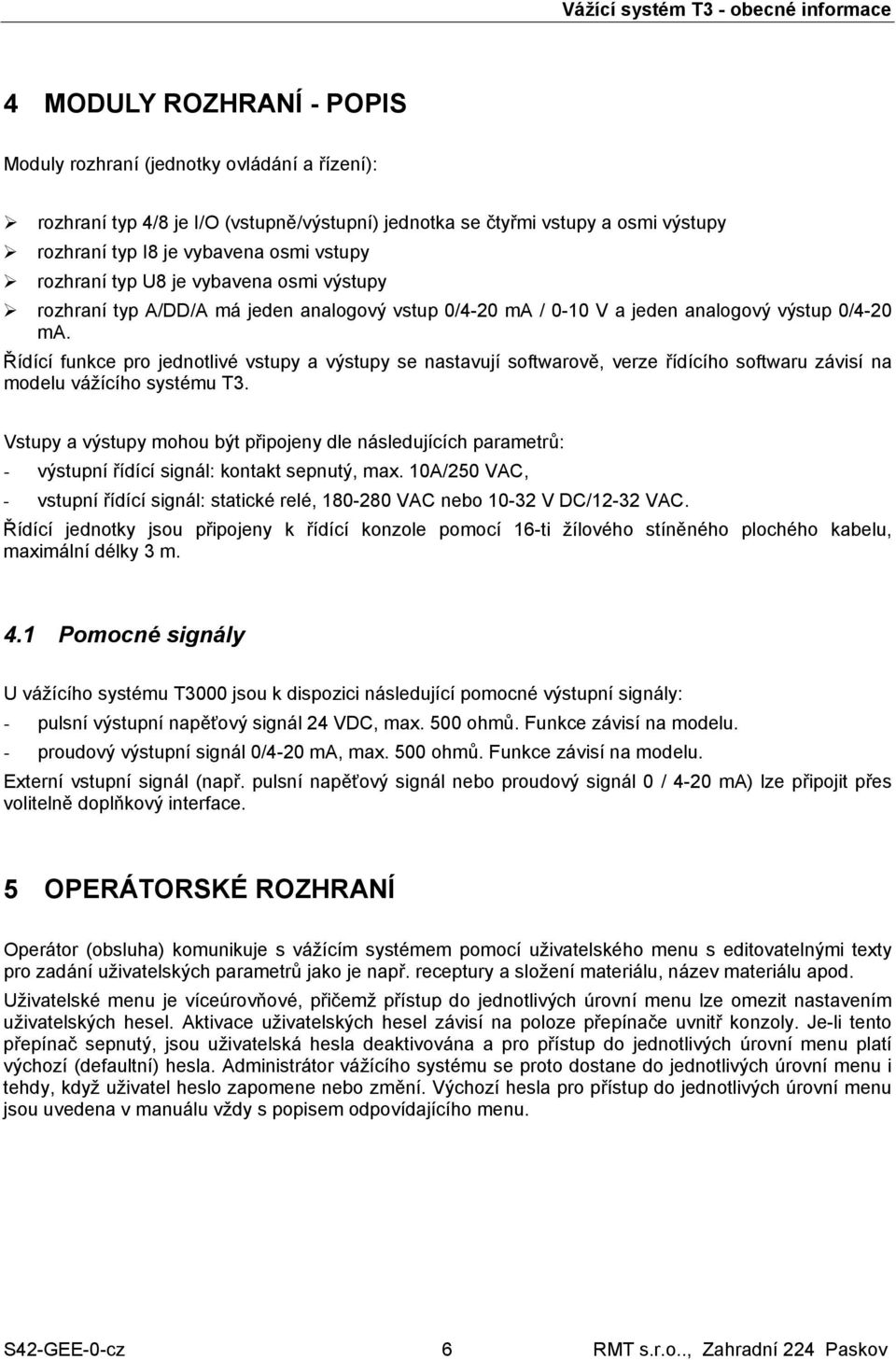 Vážící systém T3 - obecné informace

4 MODULY ROZHRANÍ - POPIS

Moduly rozhraní (jednotky ovládání a řízení):

➢ rozhraní typ 4/8 je I/O (vstupně/výstupní) jednotka se čtyřmi vstupy a osmi výstupy
➢ rozhraní typ I8 je vybavena osmi vstupy
➢ rozhraní typ U8 je vybavena osmi výstupy
➢ rozhraní typ A/DD/A má jeden analogový vstup 0/4-20 mA / 0-10 V a jeden analogový výstup 0/4-20 mA.

Řídící funkce pro jednotlivé vstupy a výstupy se nastavují softwarově, verze řídícího softwaru závisí na modelu vážícího systému T3.

Vstupy a výstupy mohou být připojeny dle následujících parametrů:
- výstupní řídící signál: kontakt sepnutý, max. 10A/250 VAC,
- vstupní řídící signál: statické relé, 180-280 VAC nebo 10-32 V DC/12-32 VAC.

Řídící jednotky jsou připojeny k řídící konzole pomocí 16-ti žílového stíněného plochého kabelu, maximální délky 3 m.

4.1 Pomocné signály

U vážícího systému T3000 jsou k dispozici následující pomocné výstupní signály:
- pulsní výstupní napěťový signál 24 VDC, max. 500 ohmů. Funkce závisí na modelu.
- proudový výstupní signál 0/4-20 mA, max. 500 ohmů. Funkce závisí na modelu.

Externí vstupní signál (např. pulsní napěťový signál nebo proudový signál 0 / 4-20 mA) lze připojit přes volitelně doplňkový interface.

5 OPERÁTORSKÉ ROZHRANÍ

Operátor (obsluha) komunikuje s vážícím systémem pomocí uživatelského menu s editovatelnými texty pro zadání uživatelských parametrů jako je např. receptury a složení materiálu, název materiálu apod.

Uživatelské menu je víceúrovňové, přičemž přístup do jednotlivých úrovní menu lze omezit nastavením uživatelských hesel. Aktivace uživatelských hesel závisí na poloze přepínače uvnitř konzoly. Je-li tento přepínač sepnutý, jsou uživatelská hesla deaktivována a pro přístup do jednotlivých úrovní menu platí výchozí (defaultní) hesla. Administrátor vážícího systému se proto dostane do jednotlivých úrovní menu i tehdy, když uživatel heslo zapomene nebo změní. Výchozí hesla pro přístup do jednotlivých úrovní menu jsou uvedena v manuálu vždy s popisem odpovídajícího menu.

S42-GEE-0-cz 6 RMT s.r.o.., Zahradní 224 Paskov